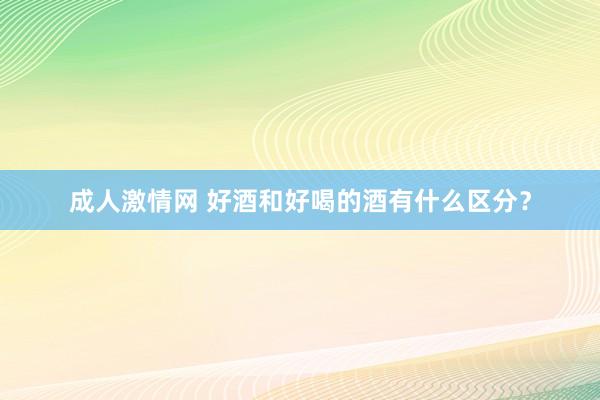 成人激情网 好酒和好喝的酒有什么区分？